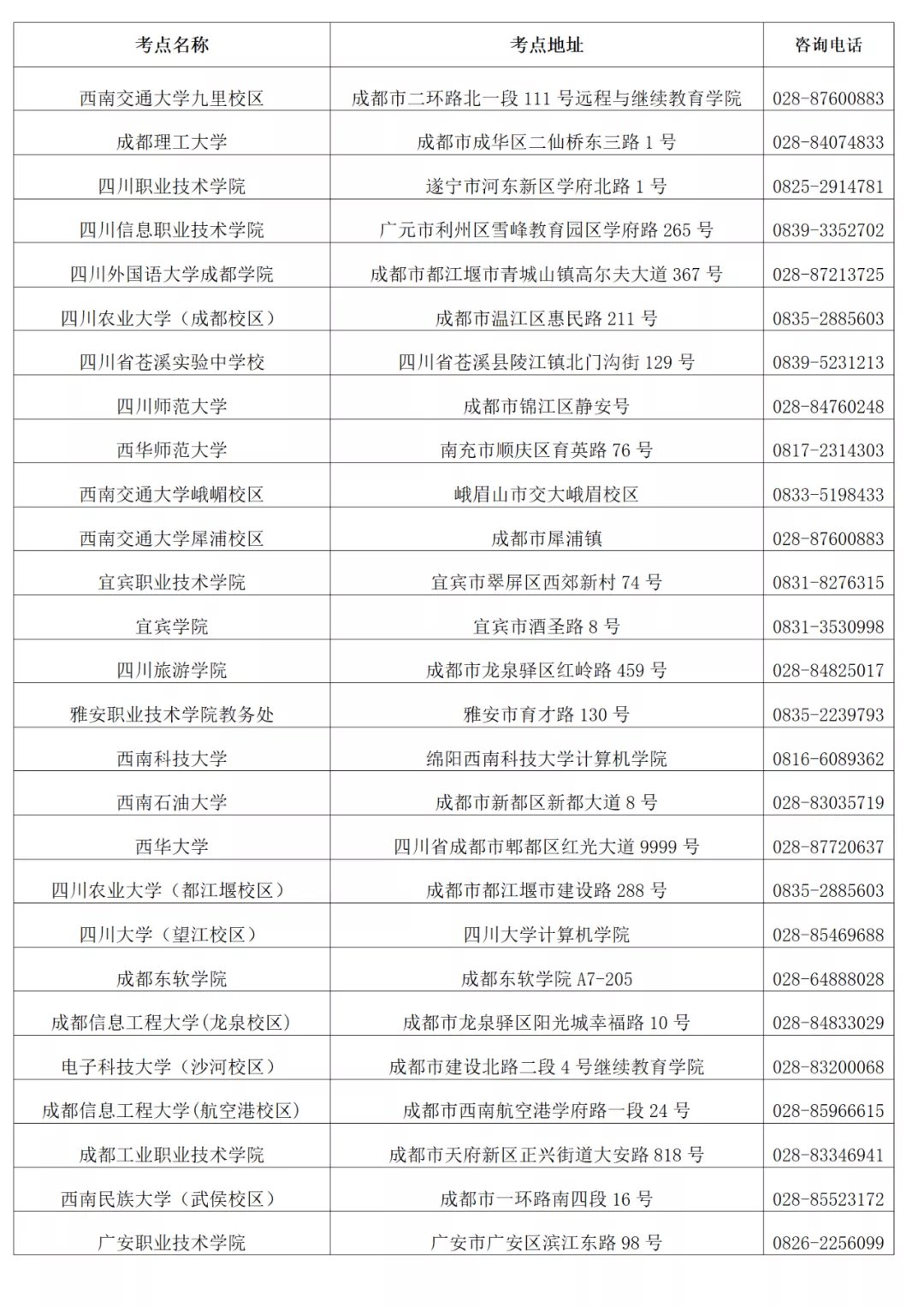 | 考点名称 | 考点地址 | 咨询电话 |
|---|---|---|
| 西南交通大学九里校区 | 成都市二环路北一段 111 号远程与继续教育学院 | 028-87600883 |
| 成都理工大学 | 成都市成华区二仙桥东三路 1 号 | 028-84074833 |
| 四川职业技术学院 | 遂宁市河东新区学府北路 1 号 | 0825-2914781 |
| 四川信息职业技术学院 | 广元市利州区雪峰教育园区学府路 265 号 | 0839-3352702 |
| 四川外国语大学成都学院 | 成都市都江堰市青城山镇高尔夫大道 367 号 | 028-87213725 |
| 四川农业大学（成都校区） | 成都市温江区惠民路 211 号 | 0835-2885603 |
| 四川省苍溪实验中学校 | 四川省苍溪县陵江镇北门沟街 129 号 | 0839-5231213 |
| 四川师范大学 | 成都市锦江区静安号 | 028-84760248 |
| 西华师范大学 | 南充市顺庆区育英路 76 号 | 0817-2314303 |
| 西南交通大学峨嵋校区 | 峨眉山市交大峨眉校区 | 0833-5198433 |
| 西南交通大学犀浦校区 | 成都市犀浦镇 | 028-87600883 |
| 宜宾职业技术学院 | 宜宾市翠屏区西郊新村 74 号 | 0831-8276315 |
| 宜宾学院 | 宜宾市酒圣路 8 号 | 0831-3530998 |
| 四川旅游学院 | 成都市龙泉驿区红岭路 459 号 | 028-84825017 |
| 雅安职业技术学院教务处 | 雅安市育才路 130 号 | 0835-2239793 |
| 西南科技大学 | 绵阳西南科技大学计算机学院 | 0816-6089362 |
| 西南石油大学 | 成都市新都区新都大道 8 号 | 028-83035719 |
| 西华大学 | 四川省成都市郫都区红光大道 9999 号 | 028-87720637 |
| 四川农业大学（都江堰校区） | 成都市都江堰市建设路 288 号 | 0835-2885603 |
| 四川大学（望江校区） | 四川大学计算机学院 | 028-85469688 |
| 成都东软学院 | 成都东软学院 A7-205 | 028-64888028 |
| 成都信息工程大学(龙泉校区) | 成都市龙泉驿区阳光城幸福路 10 号 | 028-84833029 |
| 电子科技大学（沙河校区） | 成都市建设北路二段 4 号继续教育学院 | 028-83200068 |
| 成都信息工程大学(航空港校区) | 成都市西南航空港学府路一段 24 号 | 028-85966615 |
| 成都工业职业技术学院 | 成都市天府新区正兴街道大安路 818 号 | 028-83346941 |
| 西南民族大学（武侯校区） | 成都市一环路南四段 16 号 | 028-85523172 |
| 广安职业技术学院 | 广安市广安区滨江东路 98 号 | 0826-2256099 |